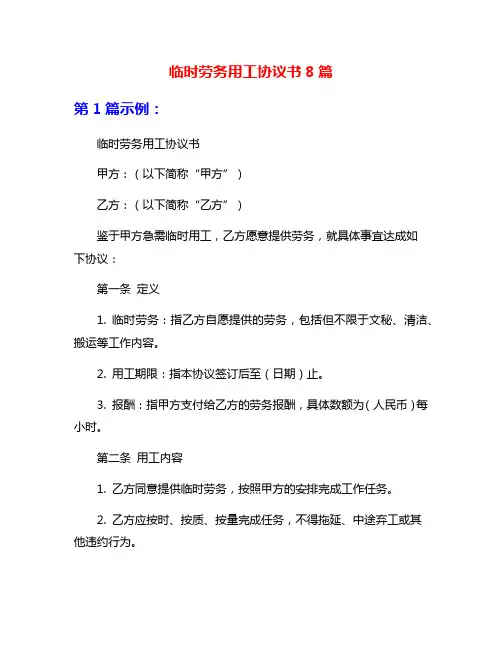 临时劳务用工协议书 8 篇

第 1 篇示例：

临时劳务用工协议书

甲方：（以下简称“甲方”）

乙方：（以下简称“乙方”）

鉴于甲方急需临时用工，乙方愿意提供劳务，就具体事宜达成如下协议：

第一条 定义

1. 临时劳务：指乙方自愿提供的劳务，包括但不限于文秘、清洁、搬运等工作内容。

2. 用工期限：指本协议签订后至（日期）止。

3. 报酬：指甲方支付给乙方的劳务报酬，具体数额为（人民币）每小时。

第二条 用工内容

1. 乙方同意提供临时劳务，按照甲方的安排完成工作任务。

2. 乙方应按时、按质、按量完成任务，不得拖延、中途弃工或其他违约行为。